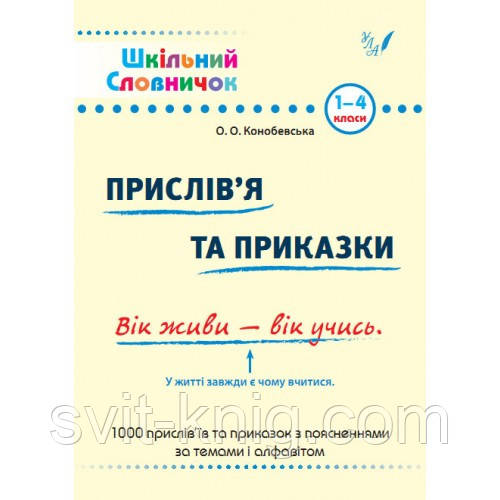 Шкільний Словничок

УЛА

1–4 класи

О. О. Конобевська

ПРИСЛІВ'Я ТА ПРИКАЗКИ

Вік живи — вік учись.

У житті завжди є чому вчитися.

svit-knig.com

1000 прислів'їв та приказок з поясненнями за темами і алфавітом